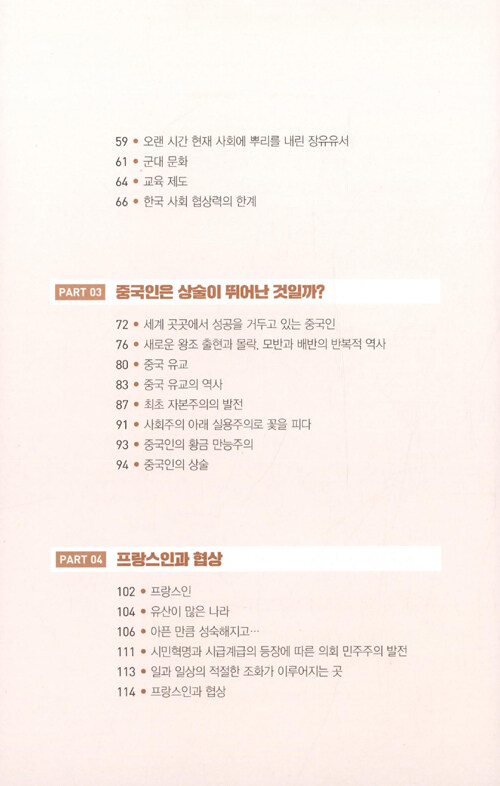 59 • 오랜 시간 현재 사회에 뿌리를 내린 장유유서
61 • 군대 문화
64 • 교육 제도
66 • 한국 사회 협상력의 한계

PART 03 중국인은 상술이 뛰어난 것일까?

72 • 세계 곳곳에서 성공을 거두고 있는 중국인
76 • 새로운 왕조 출현과 몰락, 모반과 배반의 반복적 역사
80 • 중국 유교
83 • 중국 유교의 역사
87 • 최초 자본주의의 발전
91 • 사회주의 아래 실용주의로 꽃을 피다
93 • 중국인의 황금 만능주의
94 • 중국인의 상술

PART 04 프랑스인과 협상

102 • 프랑스인
104 • 유산이 많은 나라
106 • 아픈 만큼 성숙해지고…
111 • 시민혁명과 시급계급의 등장에 따른 의회 민주주의 발전
113 • 일과 일상의 적절한 조화가 이루어지는 곳
114 • 프랑스인과 협상